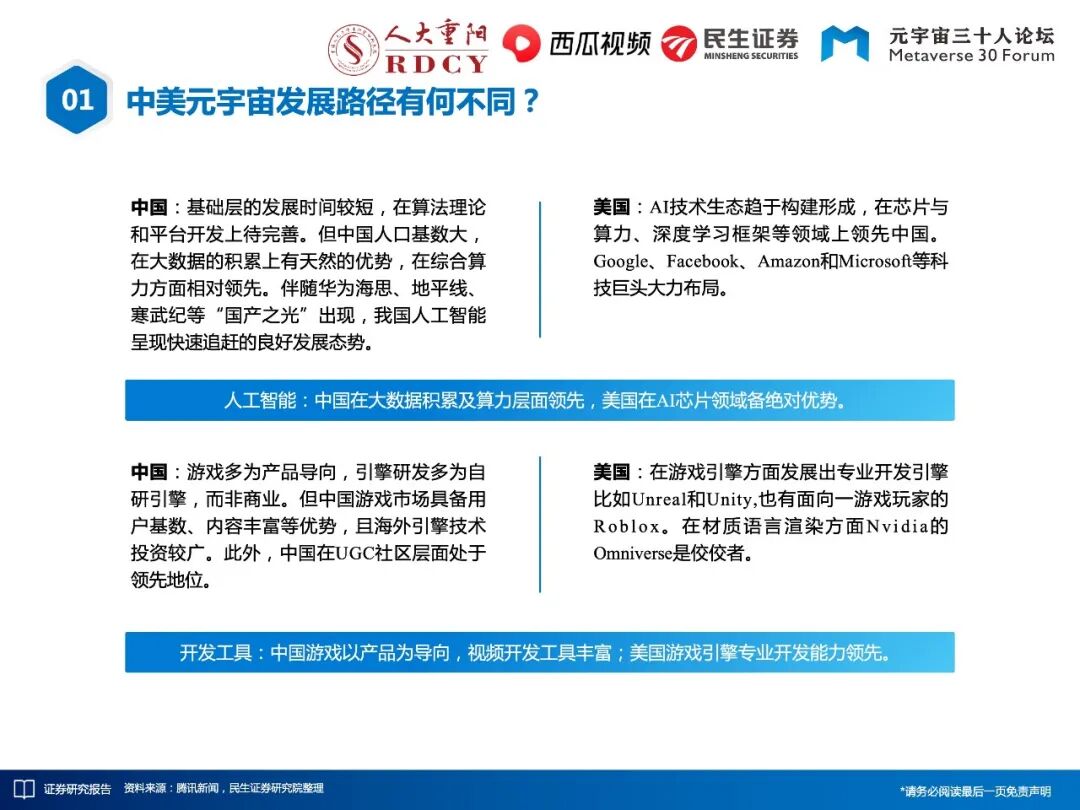 人大重阳 RDCY 西瓜视频 民生证券 MINSHENG SECURITIES 元宇宙三十人论坛 Metaverse 30 Forum

01 中美元宇宙发展路径有何不同？

中国：基础层的发展时间较短，在算法理论和平台开发上待完善。但中国人口基数大，在大数据的积累上有天然的优势，在综合算力方面相对领先。伴随华为海思、地平线、寒武纪等“国产之光”出现，我国人工智能呈现快速追赶的良好发展态势。

美国：AI技术生态趋于构建形成，在芯片与算力、深度学习框架等领域上领先中国。Google、Facebook、Amazon和Microsoft等科技巨头大力布局。

人工智能：中国在大数据积累及算力层面领先，美国在AI芯片领域备绝对优势。

中国：游戏多为产品导向，引擎研发多为自研引擎，而非商业。但中国游戏市场具备用户基数、内容丰富等优势，且海外引擎技术投资较广。此外，中国在UGC社区层面处于领先地位。

美国：在游戏引擎方面发展出专业开发引擎比如Unreal和Unity,也有面向一游戏玩家的Roblox。在材质语言渲染方面Nvidia的Omniverse是佼佼者。

开发工具：中国游戏以产品为导向，视频开发工具丰富；美国游戏引擎专业开发能力领先。

证券研究报告 资料来源：腾讯新闻，民生证券研究院整理 *请务必阅读最后一页免责声明